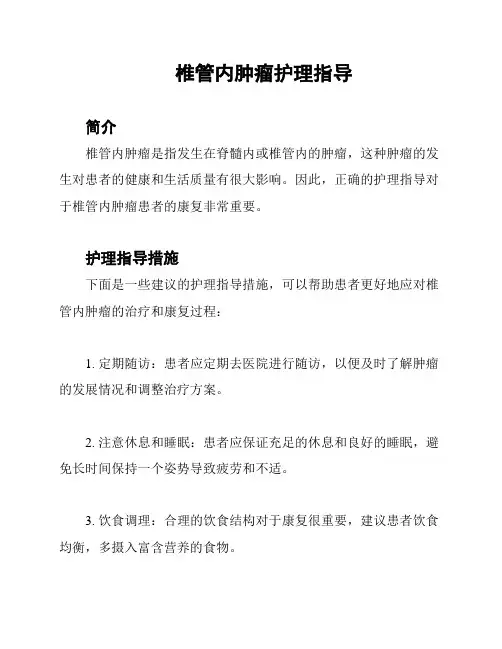 椎管内肿瘤护理指导

简介

椎管内肿瘤是指发生在脊髓内或椎管内的肿瘤，这种肿瘤的发生对患者的健康和生活质量有很大影响。因此，正确的护理指导对于椎管内肿瘤患者的康复非常重要。

护理指导措施

下面是一些建议的护理指导措施，可以帮助患者更好地应对椎管内肿瘤的治疗和康复过程：

1. 定期随访：患者应定期去医院进行随访，以便及时了解肿瘤的发展情况和调整治疗方案。

2. 注意休息和睡眠：患者应保证充足的休息和良好的睡眠，避免长时间保持一个姿势导致疲劳和不适。

3. 饮食调理：合理的饮食结构对于康复很重要，建议患者饮食均衡，多摄入富含营养的食物。